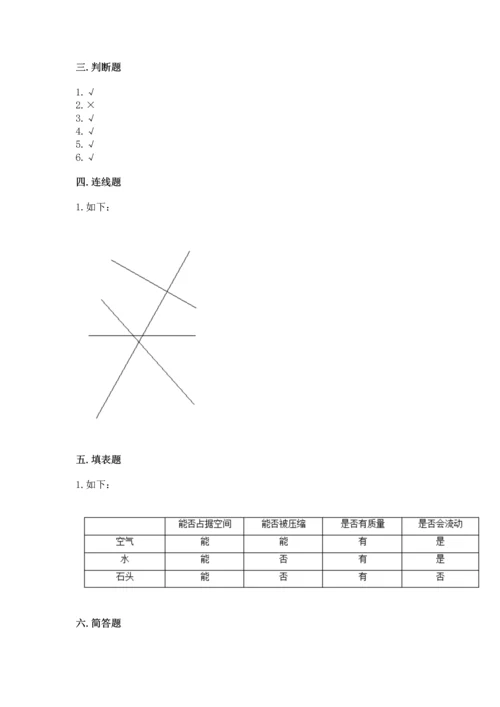 三. 判断题

1. √
2. ×
3. √
4. √
5. √
6. √

四. 连线题

1. 如下：

五. 填表题

1. 如下：

| | 能否占据空间 | 能否被压缩 | 是否有质量 | 是否会流动 |
|---|---|---|---|---|
| 空气 | 能 | 能 | 有 | 是 |
| 水 | 能 | 否 | 有 | 是 |
| 石头 | 能 | 否 | 有 | 否 |

六. 简答题